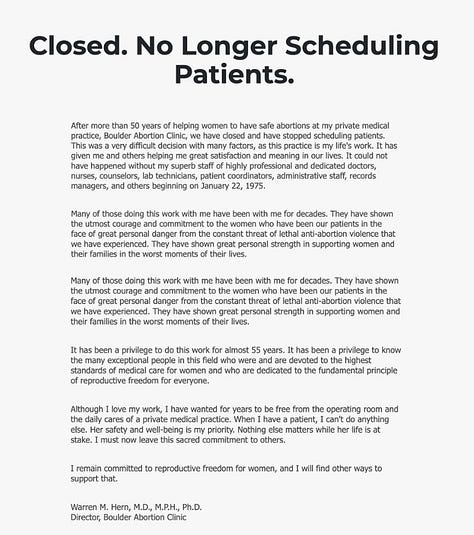 Closed. No Longer Scheduling Patients.

After more than 50 years of helping women to have safe abortions at my private medical practice, Boulder Abortion Clinic, we have closed and have stopped scheduling patients. This was a very difficult decision with many factors, as this practice is my life's work. It has given me and others helping me great satisfaction and meaning in our lives. It could not have happened without my superb staff of highly professional and dedicated doctors, nurses, counselors, lab technicians, patient coordinators, administrative staff, records managers, and others beginning on January 22, 1975.

Many of those doing this work with me have been with me for decades. They have shown the utmost courage and commitment to the women who have been our patients in the face of great personal danger from the constant threat of lethal anti-abortion violence that we have experienced. They have shown great personal strength in supporting women and their families in the worst moments of their lives.

Many of those doing this work with me have been with me for decades. They have shown the utmost courage and commitment to the women who have been our patients in the face of great personal danger from the constant threat of lethal anti-abortion violence that we have experienced. They have shown great personal strength in supporting women and their families in the worst moments of their lives.

It has been a privilege to do this work for almost 55 years. It has been a privilege to know the many exceptional people in this field who were and are devoted to the highest standards of medical care for women and who are dedicated to the fundamental principle of reproductive freedom for everyone.

Although I love my work, I have wanted for years to be free from the operating room and the daily cares of a private medical practice. When I have a patient, I can't do anything else. Her safety and well-being is my priority. Nothing else matters while her life is at stake. I must now leave this sacred commitment to others.

I remain committed to reproductive freedom for women, and I will find other ways to support that.

Warren M. Hern, M.D., M.P.H., Ph.D.
Director, Boulder Abortion Clinic